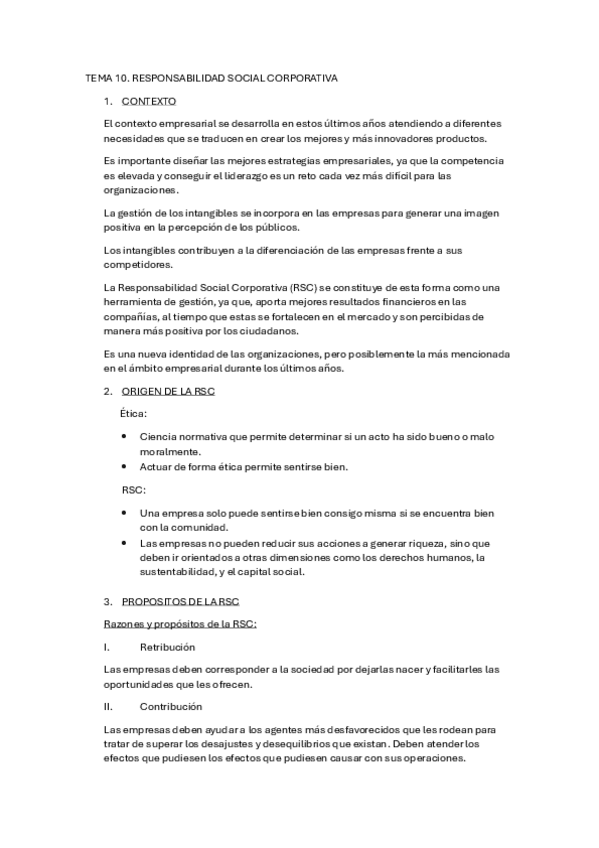 TEMA 10. RESPONSABILIDAD SOCIAL CORPORATIVA

1. CONTEXTO

El contexto empresarial se desarrolla en estos últimos años atendiendo a diferentes necesidades que se traducen en crear los mejores y más innovadores productos.

Es importante diseñar las mejores estrategias empresariales, ya que la competencia es elevada y conseguir el liderazgo es un reto cada vez más difícil para las organizaciones.

La gestión de los intangibles se incorpora en las empresas para generar una imagen positiva en la percepción de los públicos.

Los intangibles contribuyen a la diferenciación de las empresas frente a sus competidores.

La Responsabilidad Social Corporativa (RSC) se constituye de esta forma como una herramienta de gestión, ya que, aporta mejores resultados financieros en las compañías, al tiempo que estas se fortalecen en el mercado y son percibidas de manera más positiva por los ciudadanos.

Es una nueva identidad de las organizaciones, pero posiblemente la más mencionada en el ámbito empresarial durante los últimos años.

2. ORIGEN DE LA RSC

Ética:

• Ciencia normativa que permite determinar si un acto ha sido bueno o malo moralmente.
• Actuar de forma ética permite sentirse bien.

RSC:

• Una empresa solo puede sentirse bien consigo misma si se encuentra bien con la comunidad.
• Las empresas no pueden reducir sus acciones a generar riqueza, sino que deben ir orientados a otras dimensiones como los derechos humanos, la sustentabilidad, y el capital social.

3. PROPOSITOS DE LA RSC

Razones y propósitos de la RSC:

I. Retribución

Las empresas deben corresponder a la sociedad por dejarlas nacer y facilitarles las oportunidades que les ofrecen.

II. Contribución

Las empresas deben ayudar a los agentes más desfavorecidos que les rodean para tratar de superar los desajustes y desequilibrios que existan. Deben atender los efectos que pudiesen los efectos que pudiesen causar con sus operaciones.